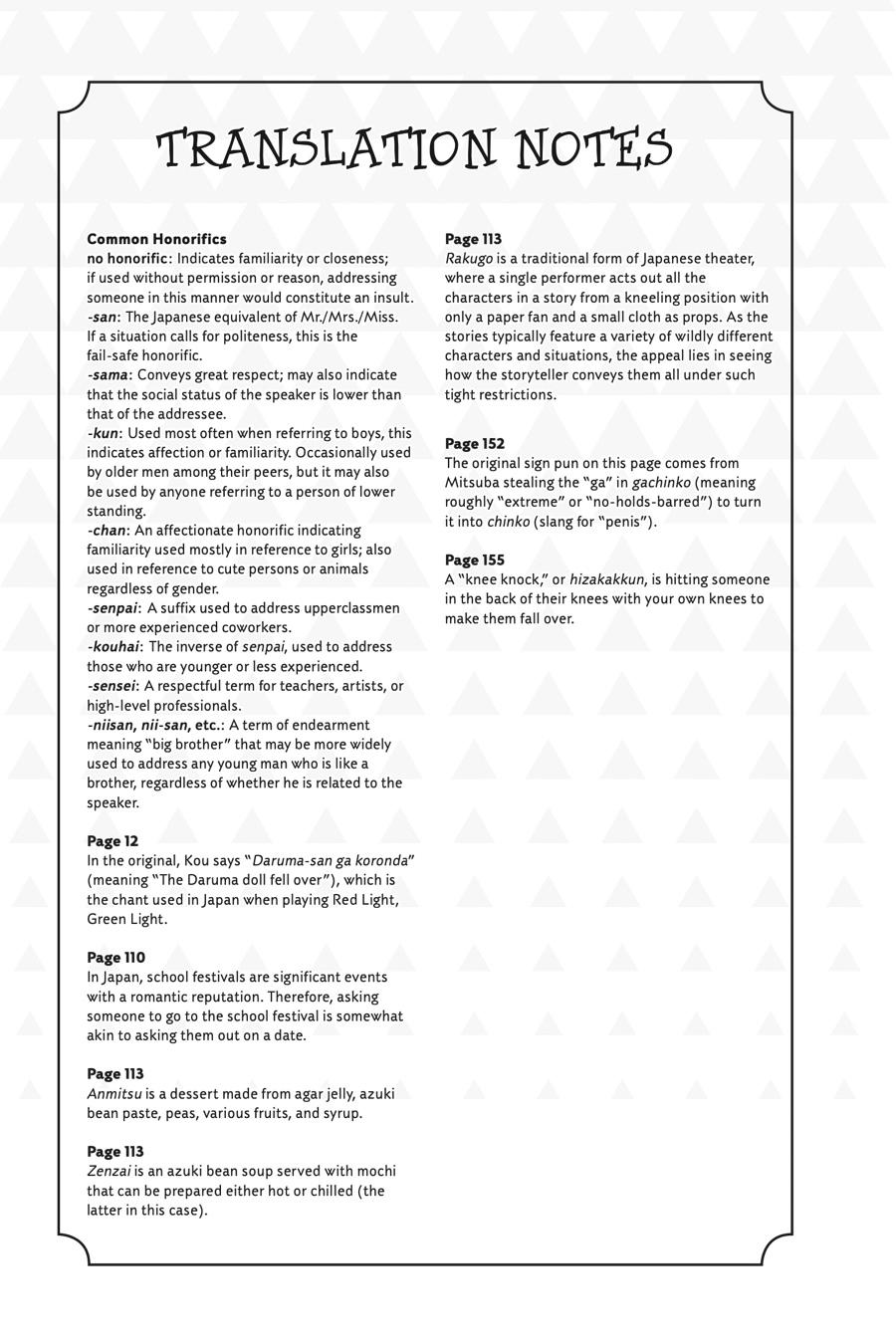 TRANSLATION NOTES

Common Honorifics
no honorific: Indicates familiarity or closeness; if used without permission or reason, addressing someone in this manner would constitute an insult.
-san: The Japanese equivalent of Mr./Mrs./Miss. If a situation calls for politeness, this is the fail-safe honorific.
-sama: Conveys great respect; may also indicate that the social status of the speaker is lower than that of the addressee.
-kun: Used most often when referring to boys, this indicates affection or familiarity. Occasionally used by older men among their peers, but it may also be used by anyone referring to a person of lower standing.
-chan: An affectionate honorific indicating familiarity used mostly in reference to girls; also used in reference to cute persons or animals regardless of gender.
-senpai: A suffix used to address upperclassmen or more experienced coworkers.
-kouhai: The inverse of senpai, used to address those who are younger or less experienced.
-sensei: A respectful term for teachers, artists, or high-level professionals.
-niisan, nii-san, etc.: A term of endearment meaning "big brother" that may be more widely used to address any young man who is like a brother, regardless of whether he is related to the speaker.

Page 12
In the original, Kou says "Daruma-san ga koronda" (meaning "The Daruma doll fell over"), which is the chant used in Japan when playing Red Light, Green Light.

Page 110
In Japan, school festivals are significant events with a romantic reputation. Therefore, asking someone to go to the school festival is somewhat akin to asking them out on a date.

Page 113
Anmitsu is a dessert made from agar jelly, azuki bean paste, peas, various fruits, and syrup.

Page 113
Zenzai is an azuki bean soup served with mochi that can be prepared either hot or chilled (the latter in this case).

Page 113
Rakugo is a traditional form of Japanese theater, where a single performer acts out all the characters in a story from a kneeling position with only a paper fan and a small cloth as props. As the stories typically feature a variety of wildly different characters and situations, the appeal lies in seeing how the storyteller conveys them all under such tight restrictions.

Page 152
The original sign pun on this page comes from Mitsuba stealing the "ga" in gachinko (meaning roughly "extreme" or "no-holds-barred") to turn it into chinko (slang for "penis").

Page 155
A "knee knock," or hizakakkun, is hitting someone in the back of their knees with your own knees to make them fall over.